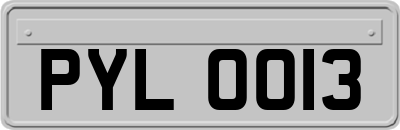 PYL 0013